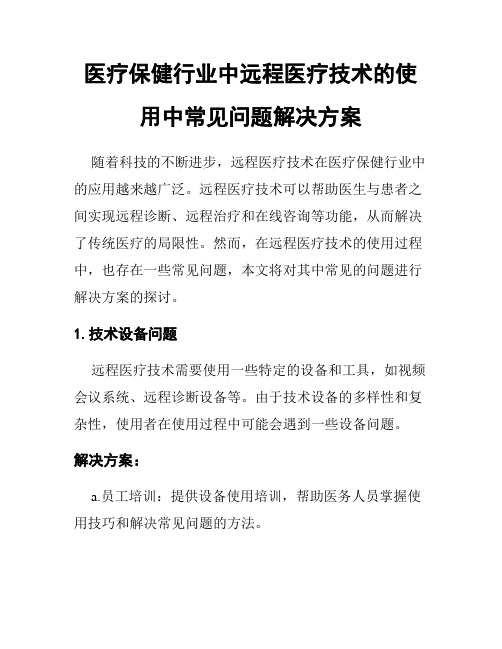 医疗保健行业中远程医疗技术的使用中常见问题解决方案

随着科技的不断进步，远程医疗技术在医疗保健行业中的应用越来越广泛。远程医疗技术可以帮助医生与患者之间实现远程诊断、远程治疗和在线咨询等功能，从而解决了传统医疗的局限性。然而，在远程医疗技术的使用过程中，也存在一些常见问题，本文将对其中常见的问题进行解决方案的探讨。

1. 技术设备问题

远程医疗技术需要使用一些特定的设备和工具，如视频会议系统、远程诊断设备等。由于技术设备的多样性和复杂性，使用者在使用过程中可能会遇到一些设备问题。

解决方案：

a.员工培训：提供设备使用培训，帮助医务人员掌握使用技巧和解决常见问题的方法。